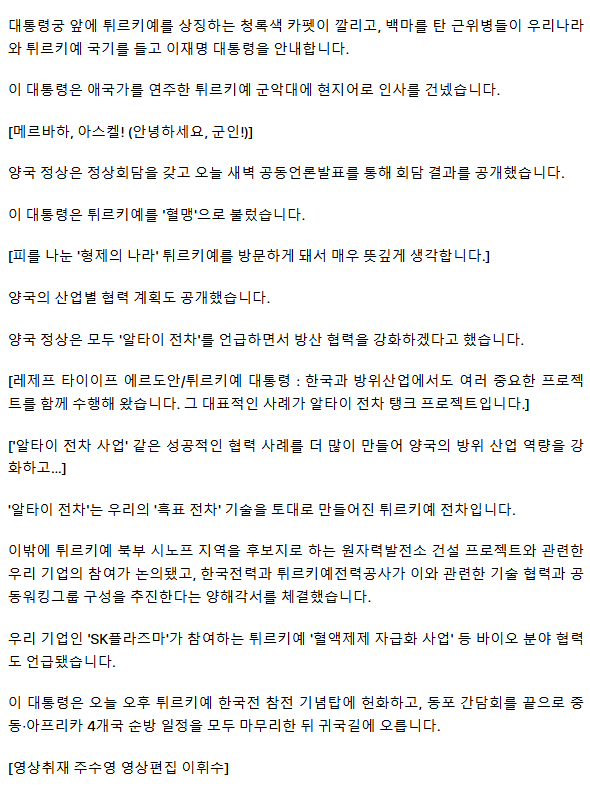 대통령궁 앞에 튀르키예를 상징하는 청록색 카펫이 깔리고, 백마를 탄 근위병들이 우리나라와 튀르키예 국기를 들고 이재명 대통령을 안내합니다.

이 대통령은 애국가를 연주한 튀르키예 군악대에 현지어로 인사를 건넸습니다.

[메르바하, 아스켈! (안녕하세요, 군인!)]

양국 정상은 정상회담을 갖고 오늘 새벽 공동언론발표를 통해 회담 결과를 공개했습니다.

이 대통령은 튀르키예를 '혈맹'으로 불렀습니다.

[피를 나눈 '형제의 나라' 튀르키예를 방문하게 돼서 매우 뜻깊게 생각합니다.]

양국의 산업별 협력 계획도 공개했습니다.

양국 정상은 모두 '알타이 전차'를 언급하면서 방산 협력을 강화하겠다고 했습니다.

[레제프 타이이프 에르도안/튀르키예 대통령 : 한국과 방위산업에서도 여러 중요한 프로젝트를 함께 수행해 왔습니다. 그 대표적인 사례가 알타이 전차 탱크 프로젝트입니다.]

['알타이 전차 사업' 같은 성공적인 협력 사례를 더 많이 만들어 양국의 방위 산업 역량을 강화하고...]

'알타이 전차'는 우리의 '흑표 전차' 기술을 토대로 만들어진 튀르키예 전차입니다.

이밖에 튀르키예 북부 시노프 지역을 후보지로 하는 원자력발전소 건설 프로젝트와 관련한 우리 기업의 참여가 논의됐고, 한국전력과 튀르키예전력공사가 이와 관련한 기술 협력과 공동워킹그룹 구성을 추진한다는 양해각서를 체결했습니다.

우리 기업인 'SK플라즈마'가 참여하는 튀르키예 '혈액제제 자급화 사업' 등 바이오 분야 협력도 언급됐습니다.

이 대통령은 오늘 오후 튀르키예 한국전 참전 기념탑에 헌화하고, 동포 간담회를 끝으로 중동·아프리카 4개국 순방 일정을 모두 마무리한 뒤 귀국길에 오릅니다.

[영상취재 주수영 영상편집 이휘수]